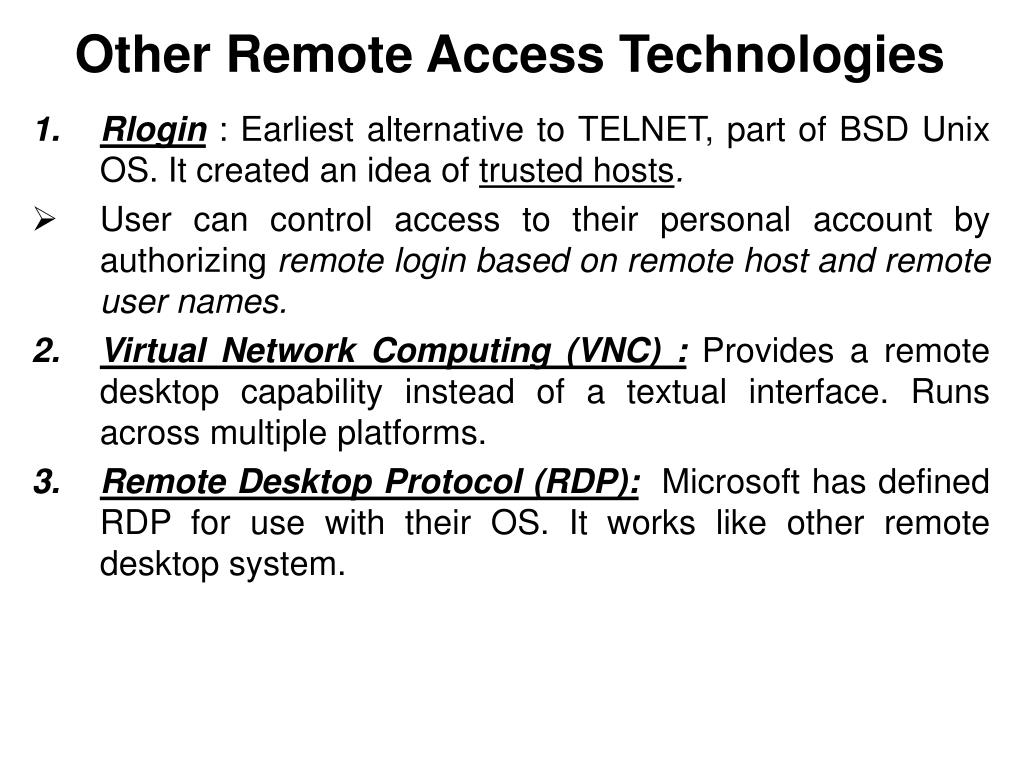 Other Remote Access Technologies

1. Rlogin : Earliest alternative to TELNET, part of BSD Unix OS. It created an idea of trusted hosts.

➢ User can control access to their personal account by authorizing remote login based on remote host and remote user names.

2. Virtual Network Computing (VNC) : Provides a remote desktop capability instead of a textual interface. Runs across multiple platforms.

3. Remote Desktop Protocol (RDP): Microsoft has defined RDP for use with their OS. It works like other remote desktop system.